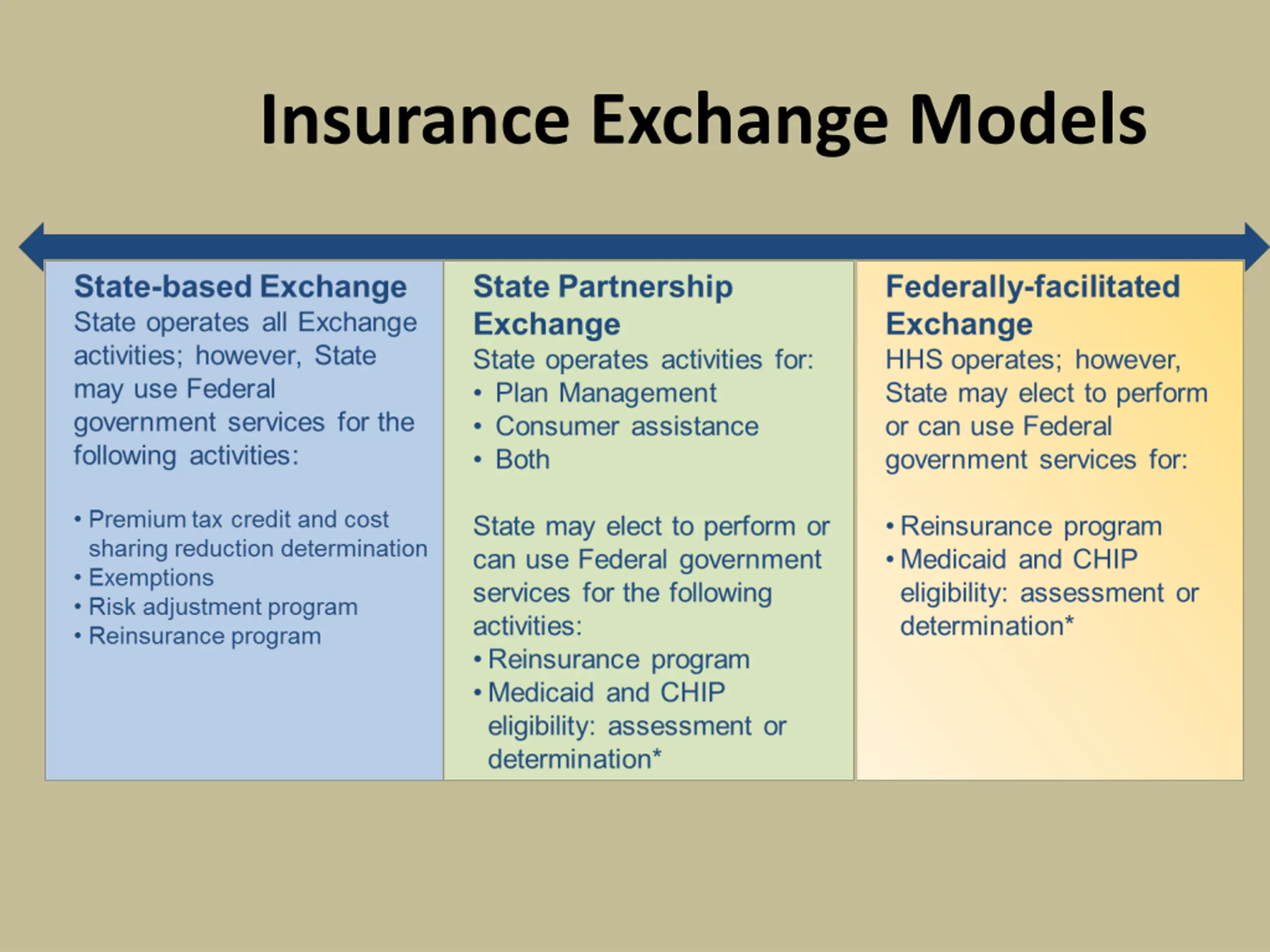 Insurance Exchange Models

State-based Exchange
State operates all Exchange activities; however, State may use Federal government services for the following activities:

• Premium tax credit and cost sharing reduction determination
• Exemptions
• Risk adjustment program
• Reinsurance program

State Partnership Exchange
State operates activities for:
• Plan Management
• Consumer assistance
• Both

State may elect to perform or can use Federal government services for the following activities:
• Reinsurance program
• Medicaid and CHIP eligibility: assessment or determination*

Federally-facilitated Exchange
HHS operates; however, State may elect to perform or can use Federal government services for:

• Reinsurance program
• Medicaid and CHIP eligibility: assessment or determination*